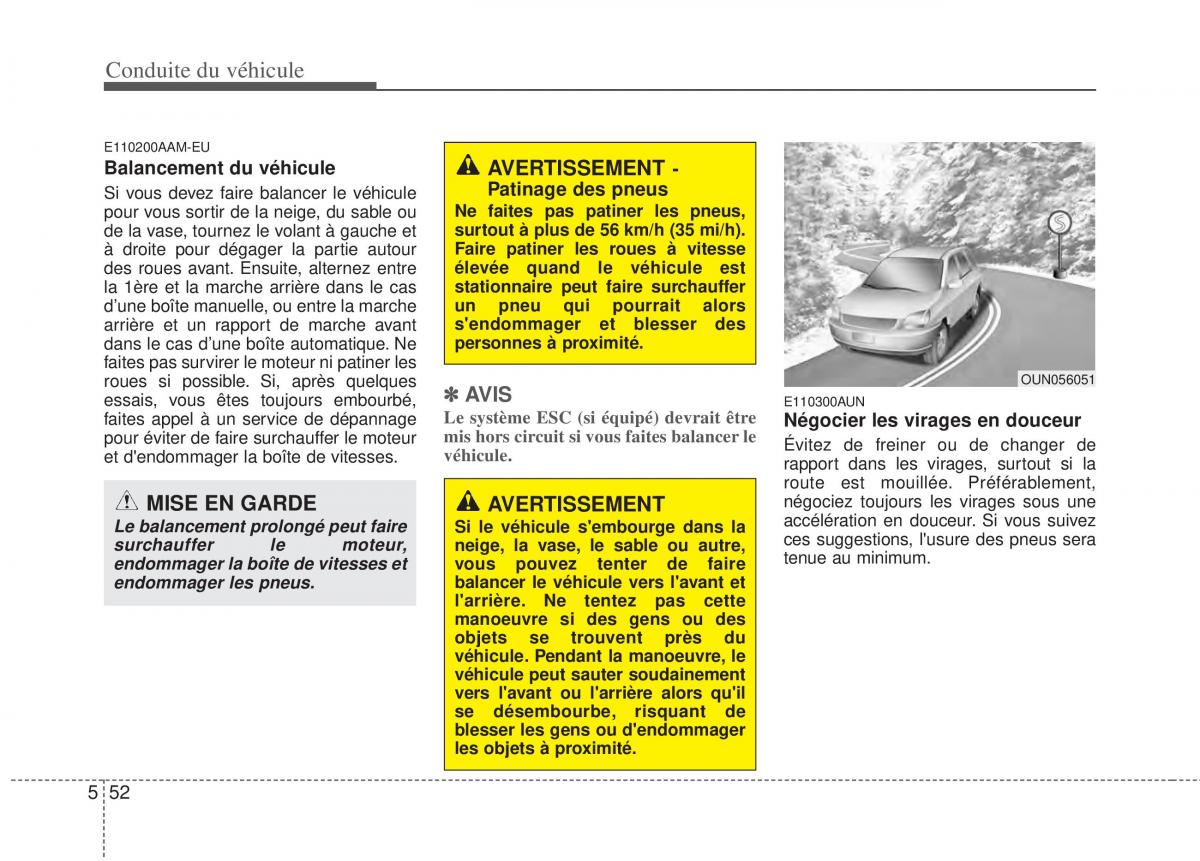 Conduite du véhicule

E110200AAM-EU
Balancement du véhicule
Si vous devez faire balancer le véhicule pour vous sortir de la neige, du sable ou de la vase, tournez le volant à gauche et à droite pour dégager la partie autour des roues avant. Ensuite, alternez entre la 1ère et la marche arrière dans le cas d'une boîte manuelle, ou entre la marche arrière et un rapport de marche avant dans le cas d'une boîte automatique. Ne faites pas survirer le moteur ni patiner les roues si possible. Si, après quelques essais, vous êtes toujours embourbé, faites appel à un service de dépannage pour éviter de faire surchauffer le moteur et d'endommager la boîte de vitesses.

MISE EN GARDE
Le balancement prolongé peut faire surchauffer le moteur, endommager la boîte de vitesses et endommager les pneus.

AVERTISSEMENT - Patinage des pneus
Ne faites pas patiner les pneus, surtout à plus de 56 km/h (35 mi/h). Faire patiner les roues à vitesse élevée quand le véhicule est stationnaire peut faire surchauffer un pneu qui pourrait alors s'endommager et blesser des personnes à proximité.

✽ AVIS
Le système ESC (si équipé) devrait être mis hors circuit si vous faites balancer le véhicule.

AVERTISSEMENT
Si le véhicule s'embourge dans la neige, la vase, le sable ou autre, vous pouvez tenter de faire balancer le véhicule vers l'avant et l'arrière. Ne tentez pas cette manoeuvre si des gens ou des objets se trouvent près du véhicule. Pendant la manoeuvre, le véhicule peut sauter soudainement vers l'avant ou l'arrière alors qu'il se désembourbe, risquant de blesser les gens ou d'endommager les objets à proximité.

OUN056051

E110300AUN
Négocier les virages en douceur
Évitez de freiner ou de changer de rapport dans les virages, surtout si la route est mouillée. Préférablement, négociez toujours les virages sous une accélération en douceur. Si vous suivez ces suggestions, l'usure des pneus sera tenue au minimum.

5 52